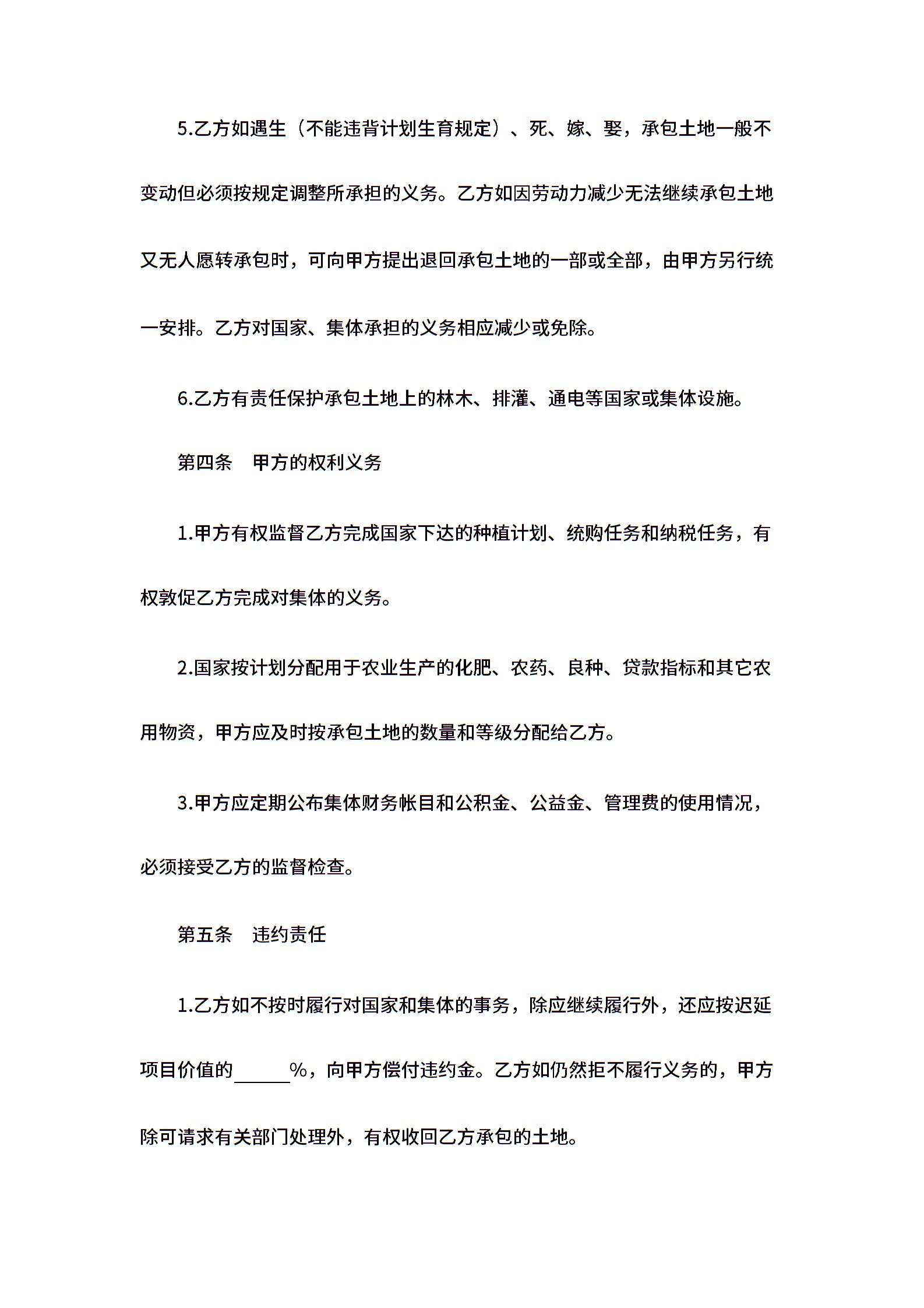 5.乙方如遇生（不能违背计划生育规定）、死、嫁、娶，承包土地一般不变动但必须按规定调整所承担的义务。乙方如因劳动力减少无法继续承包土地又无人愿转承包时，可向甲方提出退回承包土地的一部或全部，由甲方另行统一安排。乙方对国家、集体承担的义务相应减少或免除。

6.乙方有责任保护承包土地上的林木、排灌、通电等国家或集体设施。

第四条　甲方的权利义务

1.甲方有权监督乙方完成国家下达的种植计划、统购任务和纳税任务，有权敦促乙方完成对集体的义务。

2.国家按计划分配用于农业生产的化肥、农药、良种、贷款指标和其它农用物资，甲方应及时按承包土地的数量和等级分配给乙方。

3.甲方应定期公布集体财务帐目和公积金、公益金、管理费的使用情况，必须接受乙方的监督检查。

第五条　违约责任

1.乙方如不按时履行对国家和集体的事务，除应继续履行外，还应按迟延项目价值的______%，向甲方偿付违约金。乙方如仍然拒不履行义务的，甲方除可请求有关部门处理外，有权收回乙方承包的土地。